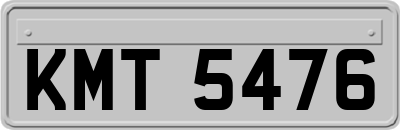 KMT 5476